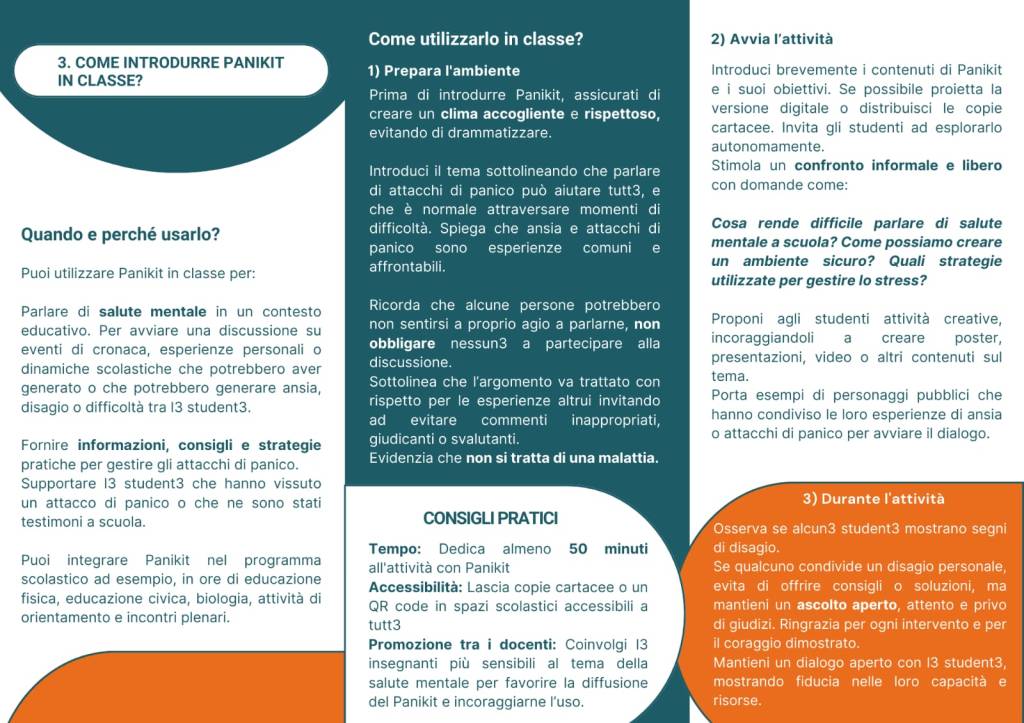 3. COME INTRODURRE PANIKIT IN CLASSE?

Quando e perché usarlo?

Puoi utilizzare Panikit in classe per:

Parlare di salute mentale in un contesto educativo. Per avviare una discussione su eventi di cronaca, esperienze personali o dinamiche scolastiche che potrebbero aver generato o che potrebbero generare ansia, disagio o difficoltà tra l3 student3.

Fornire informazioni, consigli e strategie pratiche per gestire gli attacchi di panico. Supportare l3 student3 che hanno vissuto un attacco di panico o che ne sono stati testimoni a scuola.

Puoi integrare Panikit nel programma scolastico ad esempio, in ore di educazione fisica, educazione civica, biologia, attività di orientamento e incontri plenari.

Come utilizzarlo in classe?

1) Prepara l'ambiente

Prima di introdurre Panikit, assicurati di creare un clima accogliente e rispettoso, evitando di drammatizzare.

Introduci il tema sottolineando che parlare di attacchi di panico può aiutare tutt3, e che è normale attraversare momenti di difficoltà. Spiega che ansia e attacchi di panico sono esperienze comuni e affrontabili.

Ricorda che alcune persone potrebbero non sentirsi a proprio agio a parlarne, non obbligare nessun3 a partecipare alla discussione.
Sottolinea che l'argomento va trattato con rispetto per le esperienze altrui invitando ad evitare commenti inappropriati, giudicanti o svalutanti.
Evidenzia che non si tratta di una malattia.

CONSIGLI PRATICI

Tempo: Dedica almeno 50 minuti all'attività con Panikit
Accessibilità: Lascia copie cartacee o un QR code in spazi scolastici accessibili a tutt3
Promozione tra i docenti: Coinvolgi l3 insegnanti più sensibili al tema della salute mentale per favorire la diffusione del Panikit e incoraggiarne l'uso.

2) Avvia l'attività

Introduci brevemente i contenuti di Panikit e i suoi obiettivi. Se possibile proietta la versione digitale o distribuisci le copie cartacee. Invita gli studenti ad esplorarlo autonomamente.
Stimola un confronto informale e libero con domande come:

Cosa rende difficile parlare di salute mentale a scuola? Come possiamo creare un ambiente sicuro? Quali strategie utilizzate per gestire lo stress?

Proponi agli studenti attività creative, incoraggiandoli a creare poster, presentazioni, video o altri contenuti sul tema.
Porta esempi di personaggi pubblici che hanno condiviso le loro esperienze di ansia o attacchi di panico per avviare il dialogo.

3) Durante l'attività

Osserva se alcun3 student3 mostrano segni di disagio.
Se qualcuno condivide un disagio personale, evita di offrire consigli o soluzioni, ma mantieni un ascolto aperto, attento e privo di giudizi. Ringrazia per ogni intervento e per il coraggio dimostrato.
Mantieni un dialogo aperto con l3 student3, mostrando fiducia nelle loro capacità e risorse.